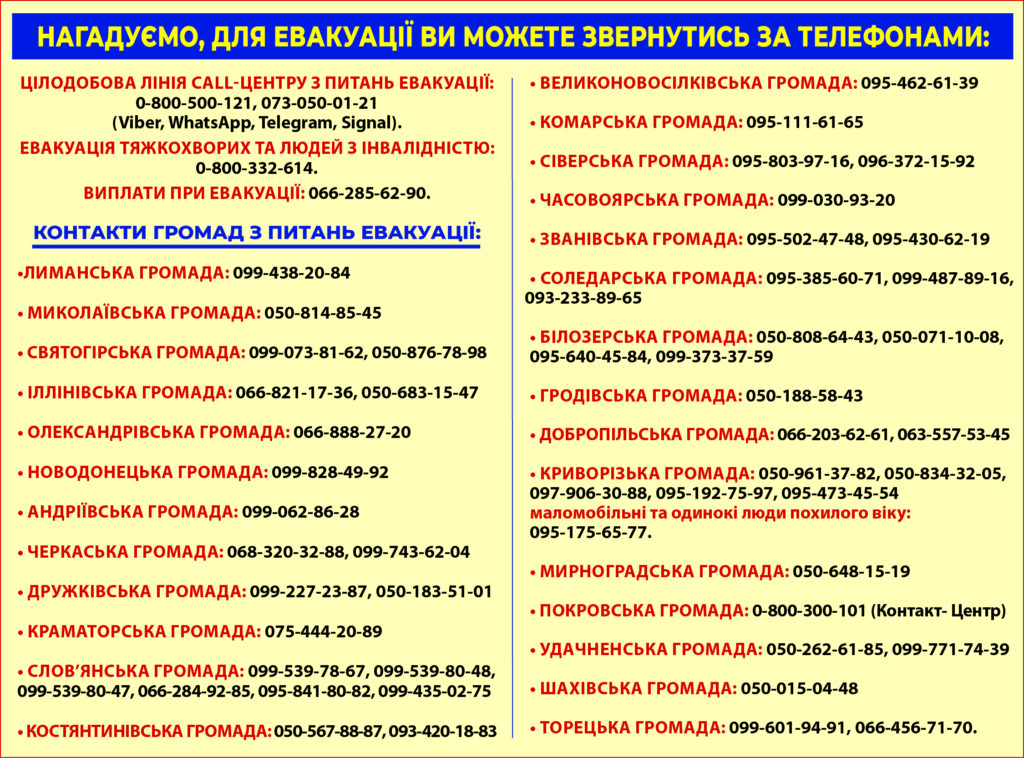 НАГАДУЄМО, ДЛЯ ЕВАКУАЦІЇ ВИ МОЖЕТЕ ЗВЕРНУТИСЬ ЗА ТЕЛЕФОНАМИ:

ЦІЛОДОБОВА ЛІНІЯ CALL-ЦЕНТРУ З ПИТАНЬ ЕВАКУАЦІЇ: 0-800-500-121, 073-050-01-21 (Viber, WhatsApp, Telegram, Signal).

ЕВАКУАЦІЯ ТЯЖКОХВОРИХ ТА ЛЮДЕЙ З ІНВАЛІДНІСТЮ: 0-800-332-614.

ВИПЛАТИ ПРИ ЕВАКУАЦІЇ: 066-285-62-90.

КОНТАКТИ ГРОМАД З ПИТАНЬ ЕВАКУАЦІЇ:

•ЛИМАНСЬКА ГРОМАДА: 099-438-20-84

• МИКОЛАЇВСЬКА ГРОМАДА: 050-814-85-45

• СВЯТОГІРСЬКА ГРОМАДА: 099-073-81-62, 050-876-78-98

• ІЛЛІНІВСЬКА ГРОМАДА: 066-821-17-36, 050-683-15-47

• ОЛЕКСАНДРІВСЬКА ГРОМАДА: 066-888-27-20

• НОВОДОНЕЦЬКА ГРОМАДА: 099-828-49-92

• АНДРІЇВСЬКА ГРОМАДА: 099-062-86-28

• ЧЕРКАСЬКА ГРОМАДА: 068-320-32-88, 099-743-62-04

• ДРУЖКІВСЬКА ГРОМАДА: 099-227-23-87, 050-183-51-01

• КРАМАТОРСЬКА ГРОМАДА: 075-444-20-89

• СЛОВ'ЯНСЬКА ГРОМАДА: 099-539-78-67, 099-539-80-48, 099-539-80-47, 066-284-92-85, 095-841-80-82, 099-435-02-75

• КОСТЯНТИНІВСЬКА ГРОМАДА: 050-567-88-87, 093-420-18-83

• ВЕЛИКОНОВОСІЛКІВСЬКА ГРОМАДА: 095-462-61-39

• КОМАРСЬКА ГРОМАДА: 095-111-61-65

• СІВЕРСЬКА ГРОМАДА: 095-803-97-16, 096-372-15-92

• ЧАСОВОЯРСЬКА ГРОМАДА: 099-030-93-20

• ЗВАНІВСЬКА ГРОМАДА: 095-502-47-48, 095-430-62-19

• СОЛЕДАРСЬКА ГРОМАДА: 095-385-60-71, 099-487-89-16, 093-233-89-65

• БІЛОЗЕРСЬКА ГРОМАДА: 050-808-64-43, 050-071-10-08, 095-640-45-84, 099-373-37-59

• ГРОДІВСЬКА ГРОМАДА: 050-188-58-43

• ДОБРОПІЛЬСЬКА ГРОМАДА: 066-203-62-61, 063-557-53-45

• КРИВОРІЗЬКА ГРОМАДА: 050-961-37-82, 050-834-32-05, 097-906-30-88, 095-192-75-97, 095-473-45-54 маломобільні та одинокі люди похилого віку: 095-175-65-77.

• МИРНОГРАДСЬКА ГРОМАДА: 050-648-15-19

• ПОКРОВСЬКА ГРОМАДА: 0-800-300-101 (Контакт- Центр)

• УДАЧНЕНСЬКА ГРОМАДА: 050-262-61-85, 099-771-74-39

• ШАХІВСЬКА ГРОМАДА: 050-015-04-48

• ТОРЕЦЬКА ГРОМАДА: 099-601-94-91, 066-456-71-70.